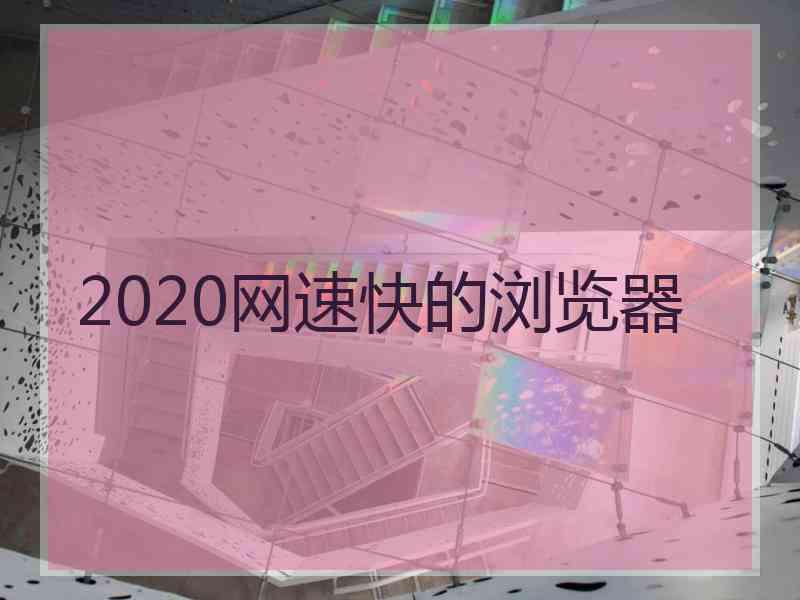 2020网速快的浏览器